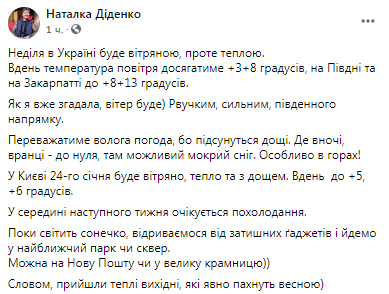 Наталка Діденко
1 ч. ·

Неділя в Україні буде вітряною, проте теплою.
Вдень температура повітря досягатиме +3+8 градусів, на Півдні та на Закарпатті до +8+13 градусів.

Як я вже згадала, вітер буде) Рвучким, сильним, південного напрямку.

Переважатиме волога погода, бо підсунуться дощі. Де вночі, вранці - до нуля, там можливий мокрий сніг. Особливо в горах!

У Києві 24-го січня буде вітряно, тепло та з дощем. Вдень до +5, +6 градусів.

У середині наступного тижня очікується похолодання.

Поки світить сонечко, відриваємося від затишних ґаджетів і йдемо у найближчий парк чи сквер.
Можна на Нову Пошту чи у велику крамницю))

Словом, прийшли теплі вихідні, які явно пахнуть весною)